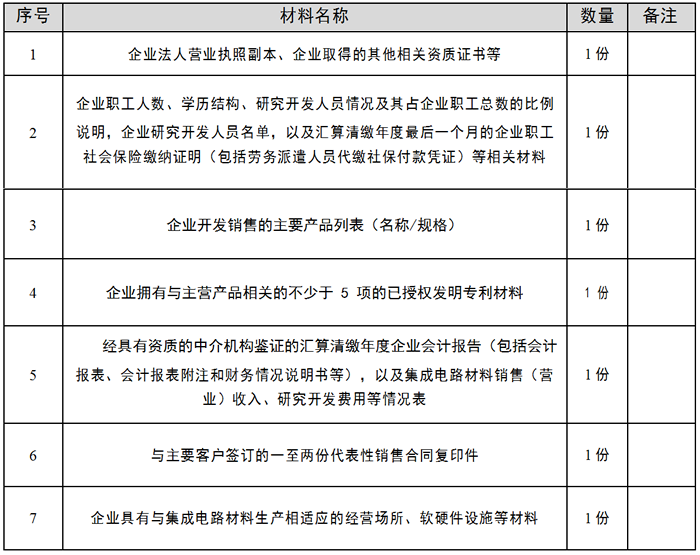 | 序号 | 材料名称 | 数量 | 备注 |
|---|---|---|---|
| 1 | 企业法人营业执照副本、企业取得的其他相关资质证书等 | 1 份 | |
| 2 | 企业职工人数、学历结构、研究开发人员情况及其占企业职工总数的比例说明，企业研究开发人员名单，以及汇算清缴年度最后一个月的企业职工社会保险缴纳证明（包括劳务派遣人员代缴社保付款凭证）等相关材料 | 1 份 | |
| 3 | 企业开发销售的主要产品列表（名称/规格） | 1 份 | |
| 4 | 企业拥有与主营产品相关的不少于 5 项的已授权发明专利材料 | 1 份 | |
| 5 | 经具有资质的中介机构鉴证的汇算清缴年度企业会计报告（包括会计报表、会计报表附注和财务情况说明书等），以及集成电路材料销售（营业）收入、研究开发费用等情况表 | 1 份 | |
| 6 | 与主要客户签订的一至两份代表性销售合同复印件 | 1 份 | |
| 7 | 企业具有与集成电路材料生产相适应的经营场所、软硬件设施等材料 | 1 份 | |